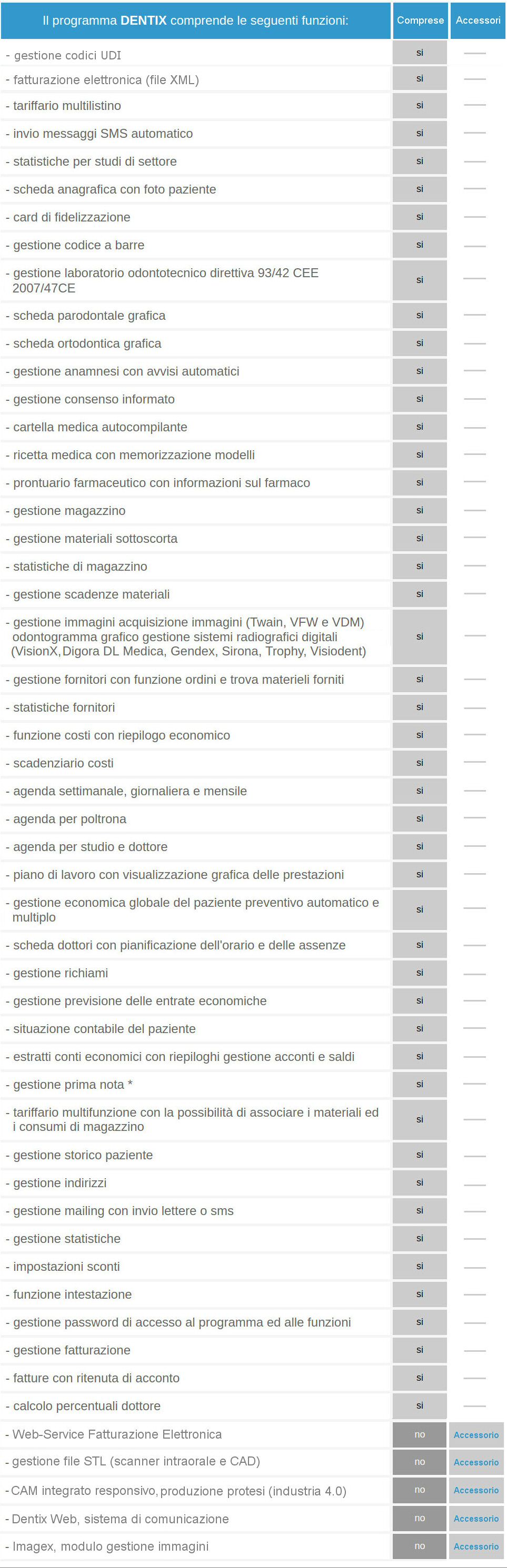 | Il programma **DENTIX** comprende le seguenti funzioni: | Comprese | Accessori |
|---|---|---|
| - gestione codici UDI | si | — |
| - fatturazione elettronica (file XML) | si | — |
| - tariffario multilistino | si | — |
| - invio messaggi SMS automatico | si | — |
| - statistiche per studi di settore | si | — |
| - scheda anagrafica con foto paziente | si | — |
| - card di fidelizzazione | si | — |
| - gestione codice a barre | si | — |
| - gestione laboratorio odontotecnico direttiva 93/42 CEE 2007/47CE | si | — |
| - scheda parodontale grafica | si | — |
| - scheda ortodontica grafica | si | — |
| - gestione anamnesi con avvisi automatici | si | — |
| - gestione consenso informato | si | — |
| - cartella medica autocompilante | si | — |
| - ricetta medica con memorizzazione modelli | si | — |
| - prontuario farmaceutico con informazioni sul farmaco | si | — |
| - gestione magazzino | si | — |
| - gestione materiali sottoscorta | si | — |
| - statistiche di magazzino | si | — |
| - gestione scadenze materiali | si | — |
| - gestione immagini acquisizione immagini (Twain, VFW e VDM) odontogramma grafico gestione sistemi radiografici digitali (VisionX, Digora DL Medica, Gendex, Sirona, Trophy, Visiodent) | si | — |
| - gestione fornitori con funzione ordini e trova materieli forniti | si | — |
| - statistiche fornitori | si | — |
| - funzione costi con riepilogo economico | si | — |
| - scadenziario costi | si | — |
| - agenda settimanale, giornaliera e mensile | si | — |
| - agenda per poltrona | si | — |
| - agenda per studio e dottore | si | — |
| - piano di lavoro con visualizzazione grafica delle prestazioni | si | — |
| - gestione economica globale del paziente preventivo automatico e multiplo | si | — |
| - scheda dottori con pianificazione dell'orario e delle assenze | si | — |
| - gestione richiami | si | — |
| - gestione previsione delle entrate economiche | si | — |
| - situazione contabile del paziente | si | — |
| - estratti conti economici con riepiloghi gestione acconti e saldi | si | — |
| - gestione prima nota * | si | — |
| - tariffario multifunzione con la possibilità di associare i materiali ed i consumi di magazzino | si | — |
| - gestione storico paziente | si | — |
| - gestione indirizzi | si | — |
| - gestione mailing con invio lettere o sms | si | — |
| - gestione statistiche | si | — |
| - impostazioni sconti | si | — |
| - funzione intestazione | si | — |
| - gestione password di accesso al programma ed alle funzioni | si | — |
| - gestione fatturazione | si | — |
| - fatture con ritenuta di acconto | si | — |
| - calcolo percentuali dottore | si | — |
| - Web-Service Fatturazione Elettronica | no | Accessorio |
| - gestione file STL (scanner intraorale e CAD) | no | Accessorio |
| - CAM integrato responsivo, produzione protesi (industria 4.0) | no | Accessorio |
| - Dentix Web, sistema di comunicazione | no | Accessorio |
| - Imagex, modulo gestione immagini | no | Accessorio |